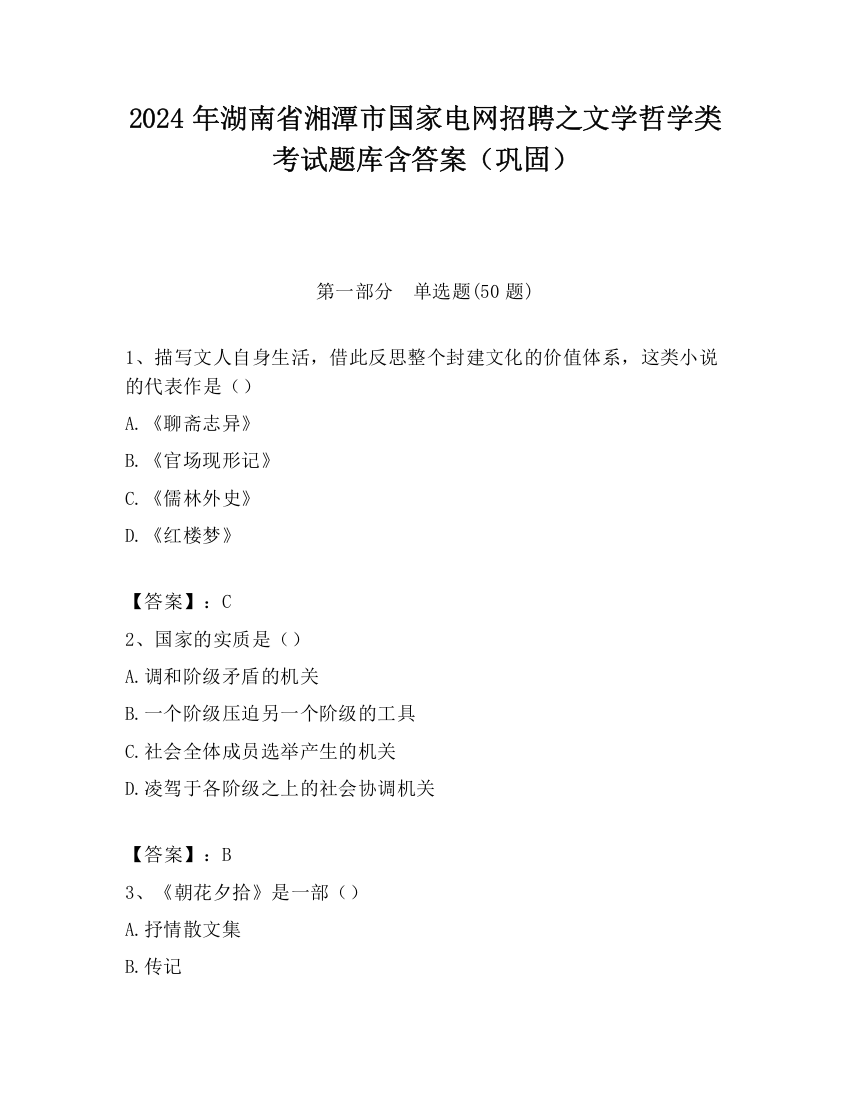 2024 年湖南省湘潭市国家电网招聘之文学哲学类考试题库含答案（巩固）

第一部分　单选题(50 题)

1、描写文人自身生活，借此反思整个封建文化的价值体系，这类小说的代表作是（）

A.《聊斋志异》

B.《官场现形记》

C.《儒林外史》

D.《红楼梦》

【答案】：C

2、国家的实质是（）

A.调和阶级矛盾的机关

B.一个阶级压迫另一个阶级的工具

C.社会全体成员选举产生的机关

D.凌驾于各阶级之上的社会协调机关

【答案】：B

3、《朝花夕拾》是一部（）

A.抒情散文集

B.传记